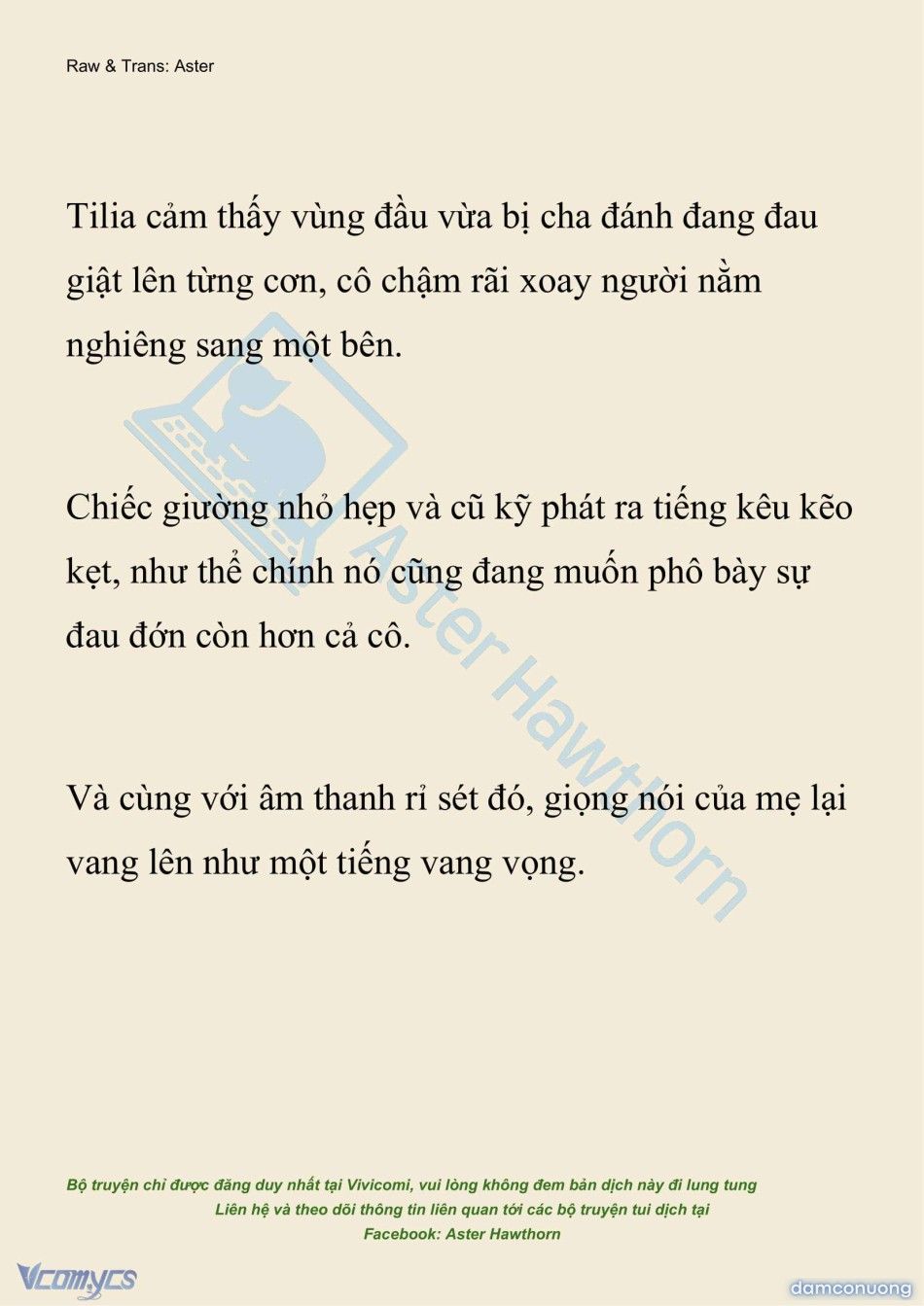 Raw & Trans: Aster

Tilia cảm thấy vùng đầu vừa bị cha đánh đang đau giật lên từng cơn, cô chậm rãi xoay người nằm nghiêng sang một bên.

Chiếc giường nhỏ hẹp và cũ kỹ phát ra tiếng kêu kẽo kẹt, như thể chính nó cũng đang muốn phô bày sự đau đớn còn hơn cả cô.

Và cùng với âm thanh rỉ sét đó, giọng nói của mẹ lại vang lên như một tiếng vang vọng.

Aster Hawthorn

Bộ truyện chỉ được đăng duy nhất tại Vivicomi, vui lòng không đem bản dịch này đi lung tung
Liên hệ và theo dõi thông tin liên quan tới các bộ truyện tui dịch tại
Facebook: Aster Hawthorn

Vcomycs

damconuong